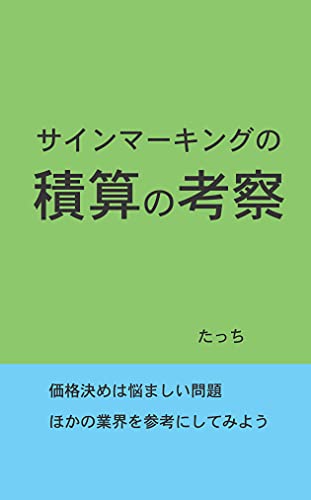 サインマーキングの
積算の考察

たっち

価格決めは悩ましい問題

ほかの業界を参考にしてみよう